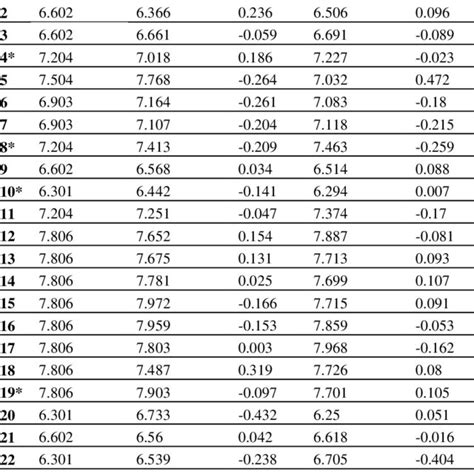 | 2 | 6.602 | 6.366 | 0.236 | 6.506 | 0.096 |
|---|---|---|---|---|---|
| 3 | 6.602 | 6.661 | -0.059 | 6.691 | -0.089 |
| 4* | 7.204 | 7.018 | 0.186 | 7.227 | -0.023 |
| 5 | 7.504 | 7.768 | -0.264 | 7.032 | 0.472 |
| 6 | 6.903 | 7.164 | -0.261 | 7.083 | -0.18 |
| 7 | 6.903 | 7.107 | -0.204 | 7.118 | -0.215 |
| 8* | 7.204 | 7.413 | -0.209 | 7.463 | -0.259 |
| 9 | 6.602 | 6.568 | 0.034 | 6.514 | 0.088 |
| 10* | 6.301 | 6.442 | -0.141 | 6.294 | 0.007 |
| 11 | 7.204 | 7.251 | -0.047 | 7.374 | -0.17 |
| 12 | 7.806 | 7.652 | 0.154 | 7.887 | -0.081 |
| 13 | 7.806 | 7.675 | 0.131 | 7.713 | 0.093 |
| 14 | 7.806 | 7.781 | 0.025 | 7.699 | 0.107 |
| 15 | 7.806 | 7.972 | -0.166 | 7.715 | 0.091 |
| 16 | 7.806 | 7.959 | -0.153 | 7.859 | -0.053 |
| 17 | 7.806 | 7.803 | 0.003 | 7.968 | -0.162 |
| 18 | 7.806 | 7.487 | 0.319 | 7.726 | 0.08 |
| 19* | 7.806 | 7.903 | -0.097 | 7.701 | 0.105 |
| 20 | 6.301 | 6.733 | -0.432 | 6.25 | 0.051 |
| 21 | 6.602 | 6.56 | 0.042 | 6.618 | -0.016 |
| 22 | 6.301 | 6.539 | -0.238 | 6.705 | -0.404 |